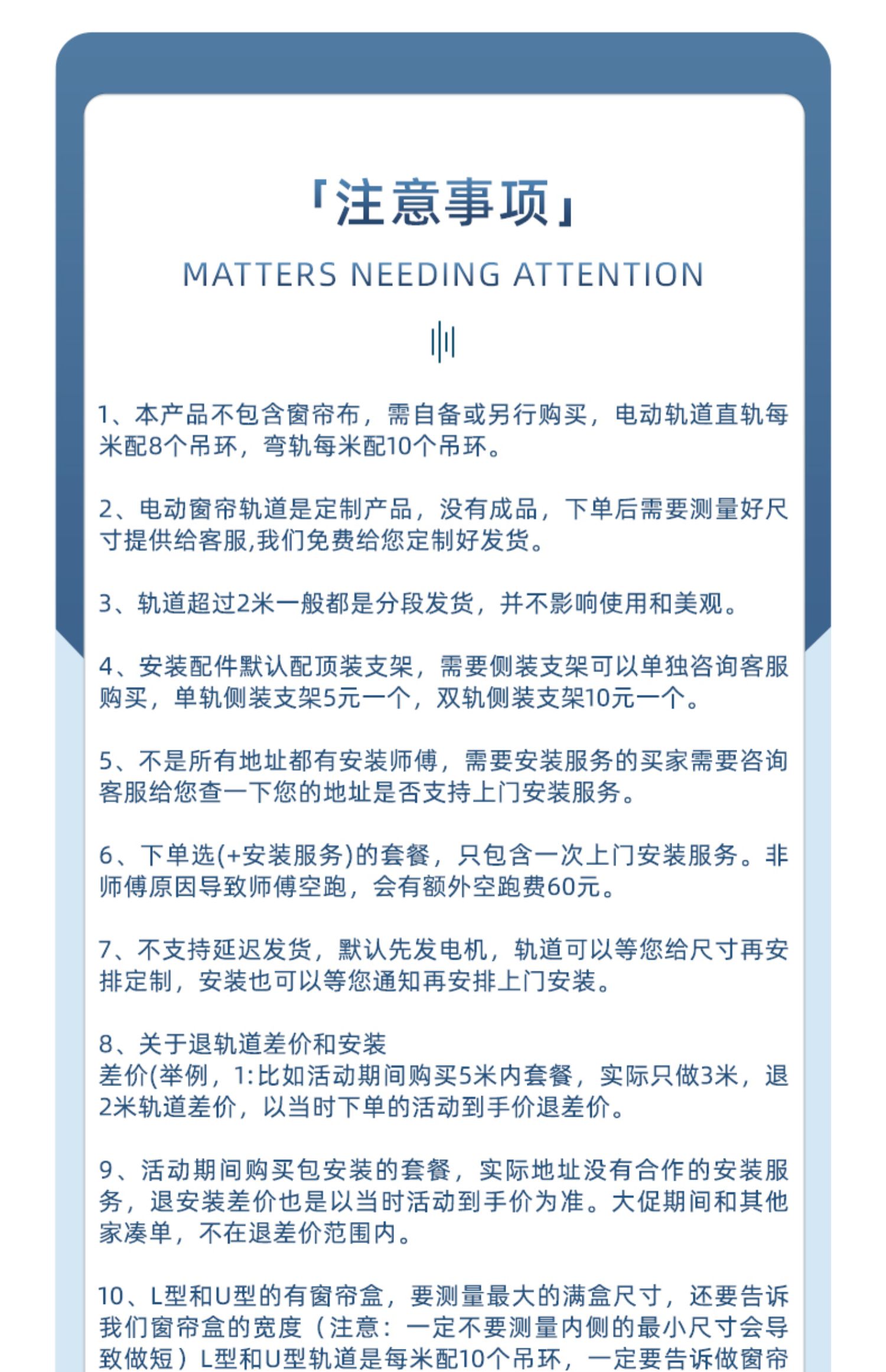 「注意事项」

MATTERS NEEDING ATTENTION

1、本产品不包含窗帘布，需自备或另行购买，电动轨道直轨每米配8个吊环，弯轨每米配10个吊环。

2、电动窗帘轨道是定制产品，没有成品，下单后需要测量好尺寸提供给客服,我们免费给您定制好发货。

3、轨道超过2米一般都是分段发货，并不影响使用和美观。

4、安装配件默认配顶装支架，需要侧装支架可以单独咨询客服购买，单轨侧装支架5元一个，双轨侧装支架10元一个。

5、不是所有地址都有安装师傅，需要安装服务的买家需要咨询客服给您查一下您的地址是否支持上门安装服务。

6、下单选(+安装服务)的套餐，只包含一次上门安装服务。非师傅原因导致师傅空跑，会有额外空跑费60元。

7、不支持延迟发货，默认先发电机，轨道可以等您给尺寸再安排定制，安装也可以等您通知再安排上门安装。

8、关于退轨道差价和安装
差价(举例，1:比如活动期间购买5米内套餐，实际只做3米，退2米轨道差价，以当时下单的活动到手价退差价。

9、活动期间购买包安装的套餐，实际地址没有合作的安装服务，退安装差价也是以当时活动到手价为准。大促期间和其他家凑单，不在退差价范围内。

10、L型和U型的有窗帘盒，要测量最大的满盒尺寸，还要告诉我们窗帘盒的宽度（注意：一定不要测量内侧的最小尺寸会导致做短）L型和U型轨道是每米配10个吊环，一定要告诉做窗帘